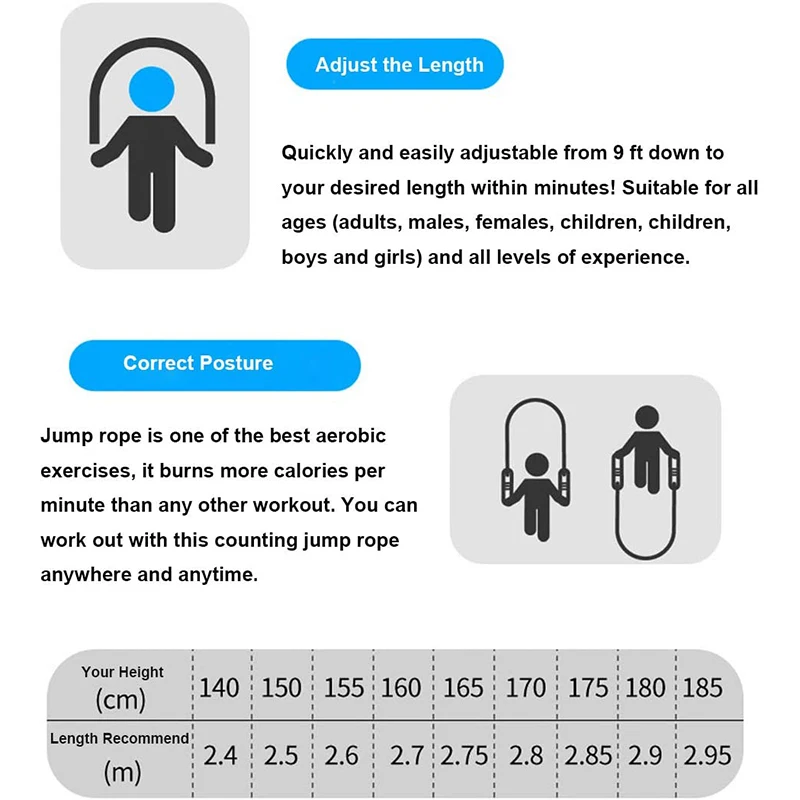 Adjust the Length

Quickly and easily adjustable from 9 ft down to your desired length within minutes! Suitable for all ages (adults, males, females, children, children, boys and girls) and all levels of experience.

Correct Posture

Jump rope is one of the best aerobic exercises, it burns more calories per minute than any other workout. You can work out with this counting jump rope anywhere and anytime.

| Your Height (cm) | 140 | 150 | 155 | 160 | 165 | 170 | 175 | 180 | 185 |
|---|---|---|---|---|---|---|---|---|---|
| Length Recommend (m) | 2.4 | 2.5 | 2.6 | 2.7 | 2.75 | 2.8 | 2.85 | 2.9 | 2.95 |